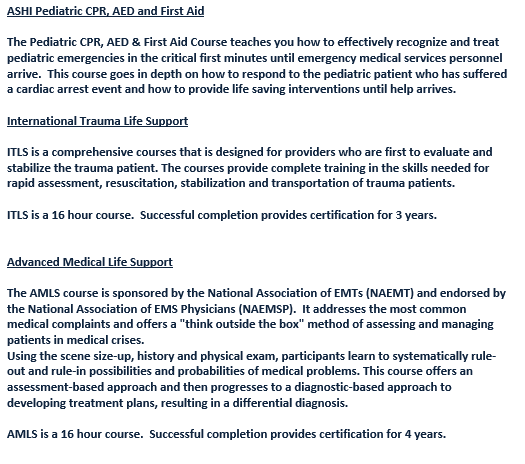 ASHI Pediatric CPR, AED and First Aid

The Pediatric CPR, AED & First Aid Course teaches you how to effectively recognize and treat pediatric emergencies in the critical first minutes until emergency medical services personnel arrive. This course goes in depth on how to respond to the pediatric patient who has suffered a cardiac arrest event and how to provide life saving interventions until help arrives.

International Trauma Life Support

ITLS is a comprehensive courses that is designed for providers who are first to evaluate and stabilize the trauma patient. The courses provide complete training in the skills needed for rapid assessment, resuscitation, stabilization and transportation of trauma patients.

ITLS is a 16 hour course. Successful completion provides certification for 3 years.

Advanced Medical Life Support

The AMLS course is sponsored by the National Association of EMTs (NAEMT) and endorsed by the National Association of EMS Physicians (NAEMSP). It addresses the most common medical complaints and offers a "think outside the box" method of assessing and managing patients in medical crises.
Using the scene size-up, history and physical exam, participants learn to systematically rule-out and rule-in possibilities and probabilities of medical problems. This course offers an assessment-based approach and then progresses to a diagnostic-based approach to developing treatment plans, resulting in a differential diagnosis.

AMLS is a 16 hour course. Successful completion provides certification for 4 years.